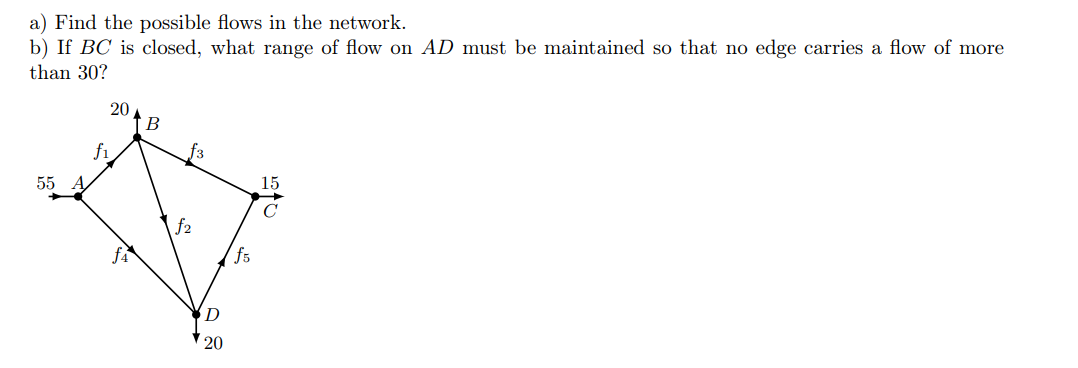 a) Find the possible flows in the network.
b) If $BC$ is closed, what range of flow on $AD$ must be maintained so that no edge carries a flow of more than 30?

20
$B$
$f_1$
$f_3$
55 $A$
15
$C$
$f_2$
$f_4$
$f_5$
$D$
20